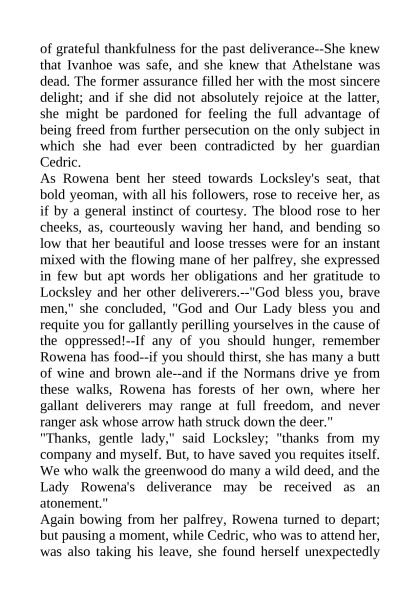 of grateful thankfulness for the past deliverance--She knew that Ivanhoe was safe, and she knew that Athelstane was dead. The former assurance filled her with the most sincere delight; and if she did not absolutely rejoice at the latter, she might be pardoned for feeling the full advantage of being freed from further persecution on the only subject in which she had ever been contradicted by her guardian Cedric.

As Rowena bent her steed towards Locksley's seat, that bold yeoman, with all his followers, rose to receive her, as if by a general instinct of courtesy. The blood rose to her cheeks, as, courteously waving her hand, and bending so low that her beautiful and loose tresses were for an instant mixed with the flowing mane of her palfrey, she expressed in few but apt words her obligations and her gratitude to Locksley and her other deliverers.--"God bless you, brave men," she concluded, "God and Our Lady bless you and requite you for gallantly perilling yourselves in the cause of the oppressed!--If any of you should hunger, remember Rowena has food--if you should thirst, she has many a butt of wine and brown ale--and if the Normans drive ye from these walks, Rowena has forests of her own, where her gallant deliverers may range at full freedom, and never ranger ask whose arrow hath struck down the deer."

"Thanks, gentle lady," said Locksley; "thanks from my company and myself. But, to have saved you requites itself. We who walk the greenwood do many a wild deed, and the Lady Rowena's deliverance may be received as an atonement."

Again bowing from her palfrey, Rowena turned to depart; but pausing a moment, while Cedric, who was to attend her, was also taking his leave, she found herself unexpectedly